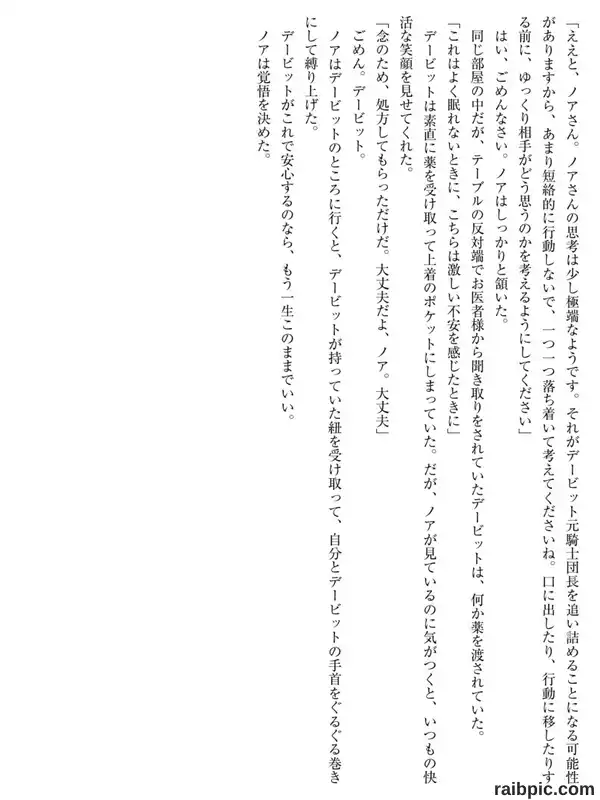 「ええと、ノアさん。ノアさんの思考は少し極端なようです。それがデービット元騎士団長を追い詰めることになる可能性がありますから、あまり短絡的に行動しないで、一つ一つ落ち着いて考えてくださいね。口に出したり、行動に移したりする前に、ゆっくり相手がどう思うのかを考えるようにしてください」

はい、ごめんなさい。ノアはしっかりと頷いた。

同じ部屋の中だが、テーブルの反対端でお医者様から聞き取りをされていたデービットは、何か薬を渡されていた。

「これはよく眠れないときに、こちらは激しい不安を感じたときに」

デービットは素直に薬を受け取って上着のポケットにしまっていた。だが、ノアが見ているのに気がつくと、いつもの快活な笑顔を見せてくれた。

「念のため、処方してもらっただけだ。大丈夫だよ、ノア。大丈夫」

ごめん。デービット。

ノアはデービットのところに行くと、デービットが持っていた紐を受け取って、自分とデービットの手首をぐるぐる巻きにして縛り上げた。

デービットがこれで安心するのなら、もう一生このままでいい。

ノアは覚悟を決めた。

raibpic.com